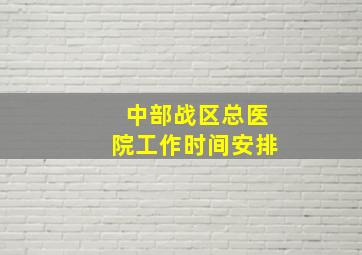 中部战区总医院工作时间安排